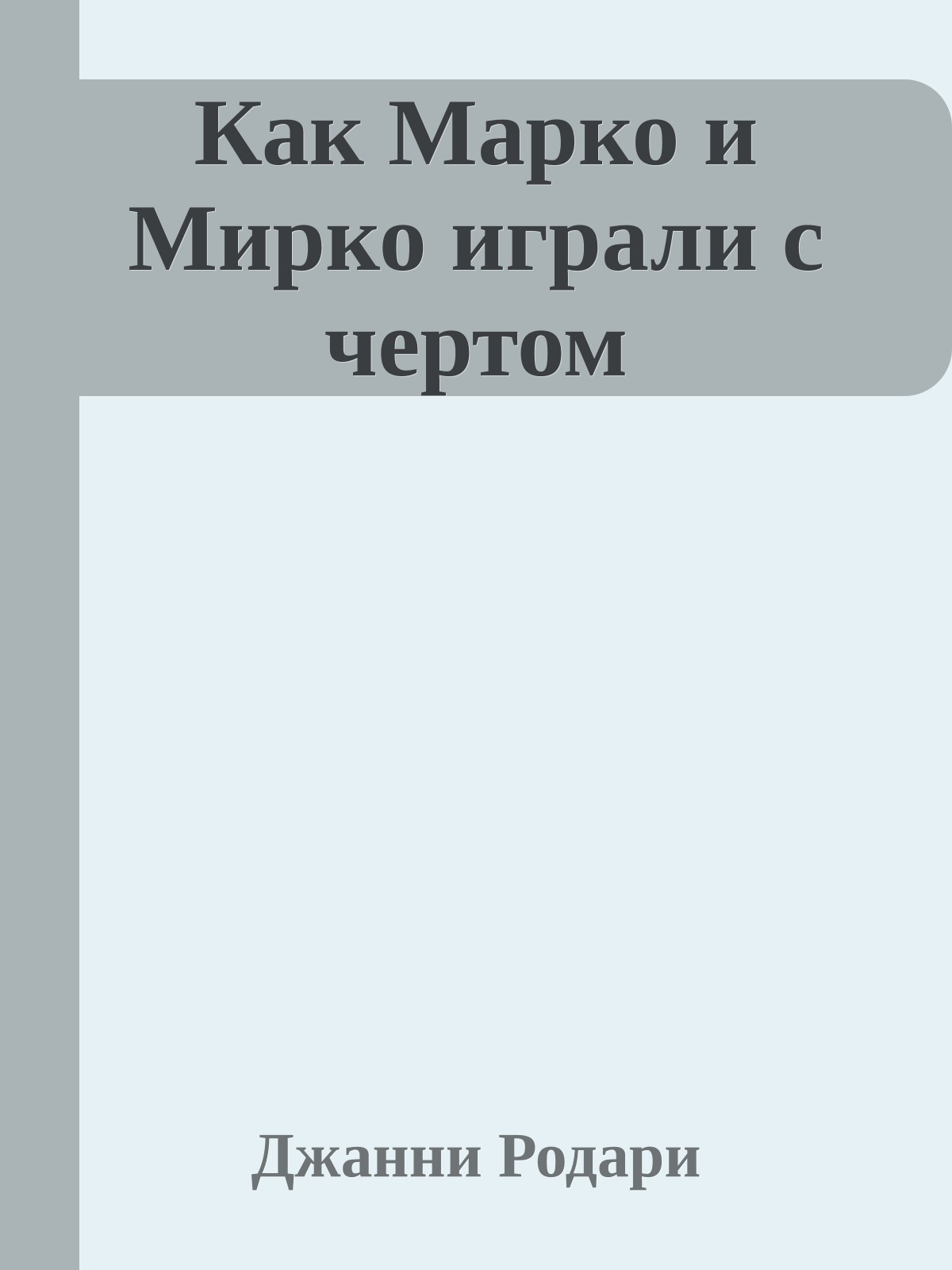 Как Марко и Мирко играли с чертом

Джанни Родари